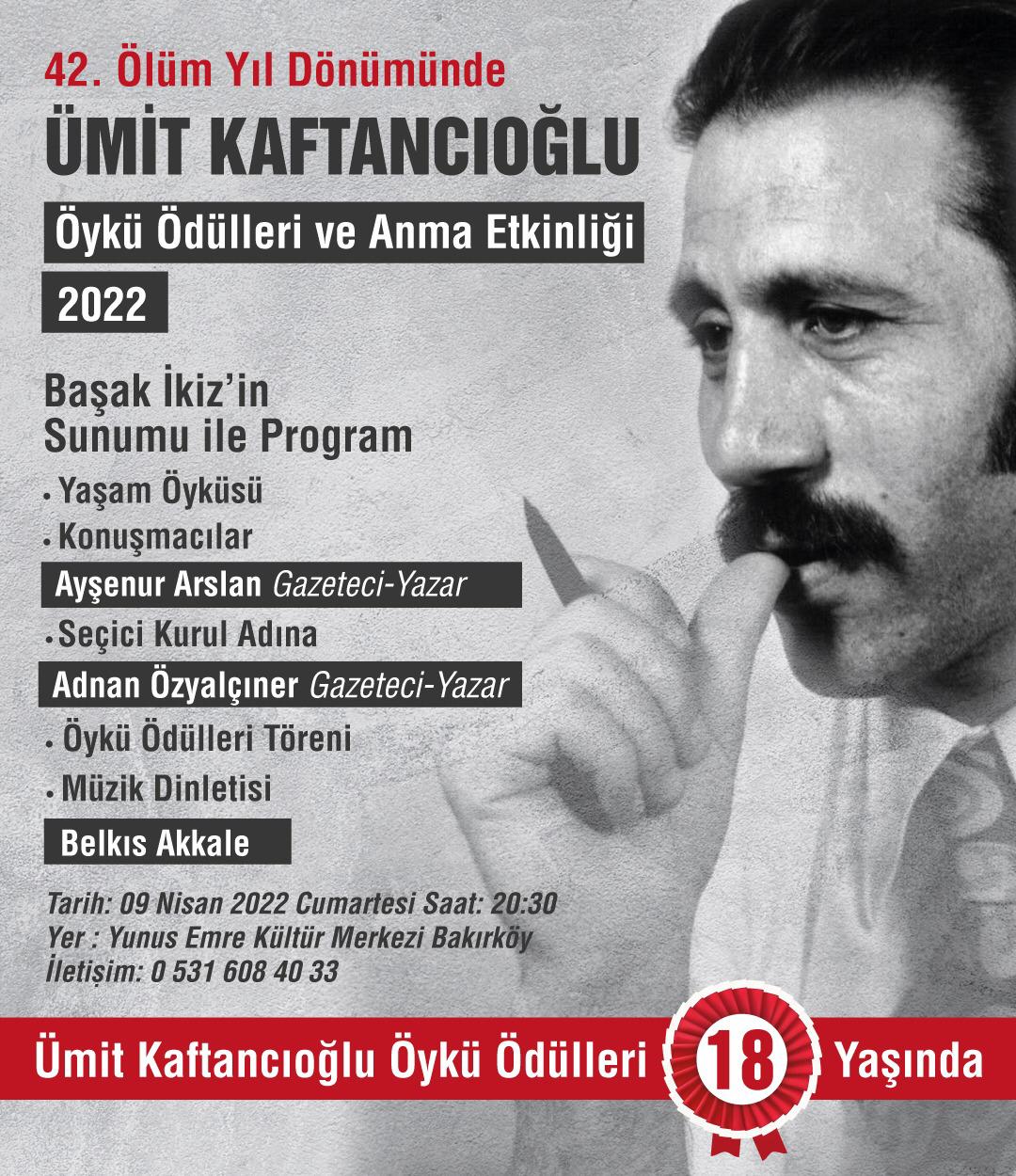 42. Ölüm Yıl Dönümünde

ÜMİT KAFTANCIOĞLU

Öykü Ödülleri ve Anma Etkinliği

2022

Başak İkiz'in
Sunumu ile Program

• Yaşam Öyküsü
• Konuşmacılar

Ayşenur Arslan Gazeteci-Yazar

• Seçici Kurul Adına

Adnan Özyalçıner Gazeteci-Yazar

• Öykü Ödülleri Töreni
• Müzik Dinletisi

Belkıs Akkale

Tarih: 09 Nisan 2022 Cumartesi Saat: 20:30
Yer : Yunus Emre Kültür Merkezi Bakırköy
İletişim: 0 531 608 40 33

Ümit Kaftancıoğlu Öykü Ödülleri 18 Yaşında